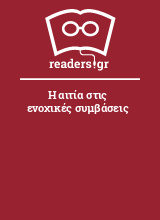 readers.gr

Η αιτία στις ενοχικές συμβάσεις